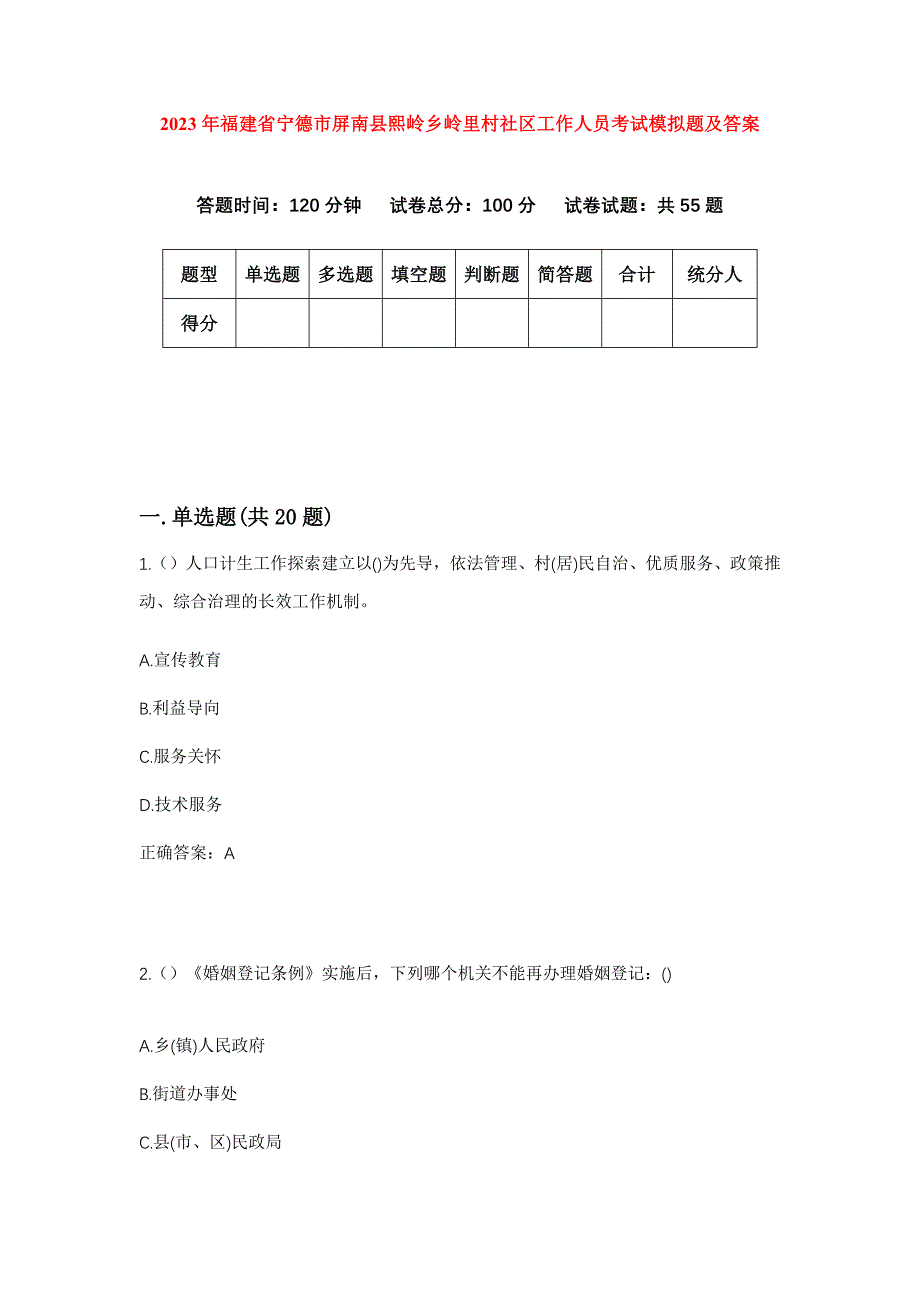 2023年福建省宁德市屏南县熙岭乡岭里村社区工作人员考试模拟题及答案

答题时间：120分钟　试卷总分：100分　试卷试题：共55题

| 题型 | 单选题 | 多选题 | 填空题 | 判断题 | 简答题 | 合计 | 统分人 |
|---|---|---|---|---|---|---|---|
| 得分 | | | | | | | |

一.单选题(共20题)

1.（）人口计生工作探索建立以()为先导，依法管理、村(居)民自治、优质服务、政策推动、综合治理的长效工作机制。

A.宣传教育

B.利益导向

C.服务关怀

D.技术服务

正确答案：A

2.（）《婚姻登记条例》实施后，下列哪个机关不能再办理婚姻登记：()

A.乡(镇)人民政府

B.街道办事处

C.县(市、区)民政局